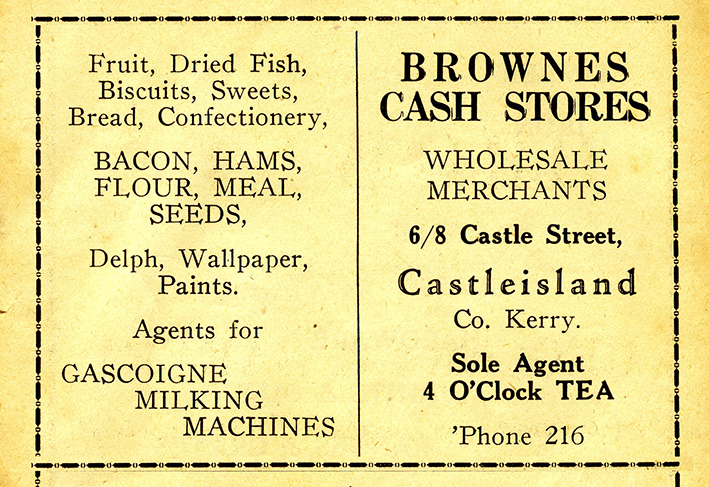 Fruit, Dried Fish, Biscuits, Sweets, Bread, Confectionery,

BACON, HAMS, FLOUR, MEAL, SEEDS,

Delph, Wallpaper, Paints.

Agents for

GASCOIGNE MILKING MACHINES

BROWNES CASH STORES

WHOLESALE MERCHANTS

6/8 Castle Street,

Castleisland

Co. Kerry.

Sole Agent
4 O'Clock TEA

'Phone 216